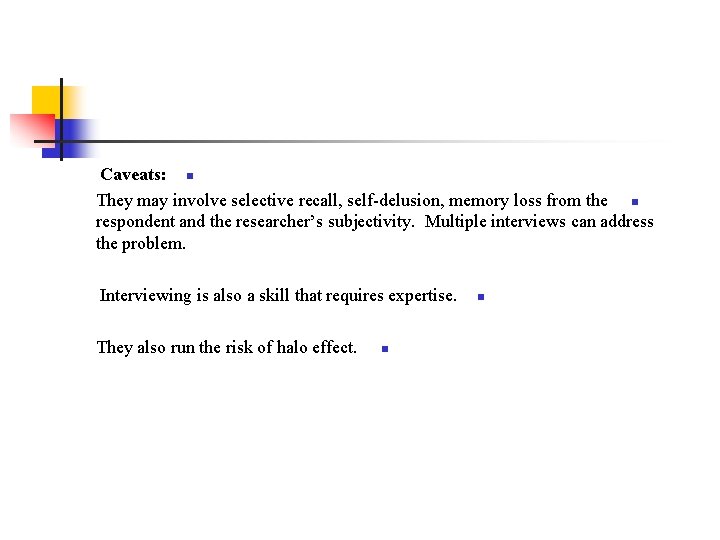 Caveats:

They may involve selective recall, self-delusion, memory loss from the respondent and the researcher's subjectivity. Multiple interviews can address the problem.

Interviewing is also a skill that requires expertise.

They also run the risk of halo effect.